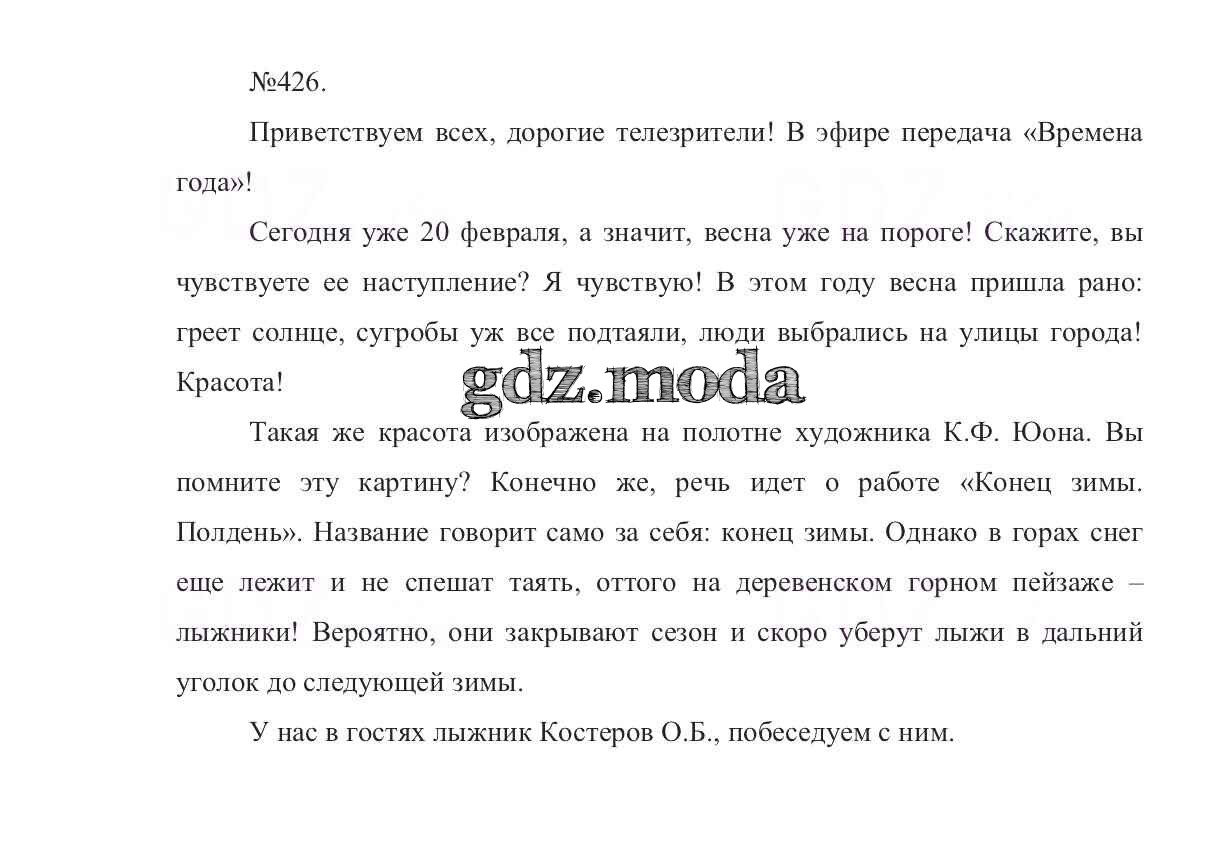 №426.

Приветствуем всех, дорогие телезрители! В эфире передача «Времена года»!

Сегодня уже 20 февраля, а значит, весна уже на пороге! Скажите, вы чувствуете ее наступление? Я чувствую! В этом году весна пришла рано: греет солнце, сугробы уж все подтаяли, люди выбрались на улицы города! Красота!

gdz.moda

Такая же красота изображена на полотне художника К.Ф. Юона. Вы помните эту картину? Конечно же, речь идет о работе «Конец зимы. Полдень». Название говорит само за себя: конец зимы. Однако в горах снег еще лежит и не спешат таять, оттого на деревенском горном пейзаже – лыжники! Вероятно, они закрывают сезон и скоро уберут лыжи в дальний уголок до следующей зимы.

У нас в гостях лыжник Костеров О.Б., побеседуем с ним.